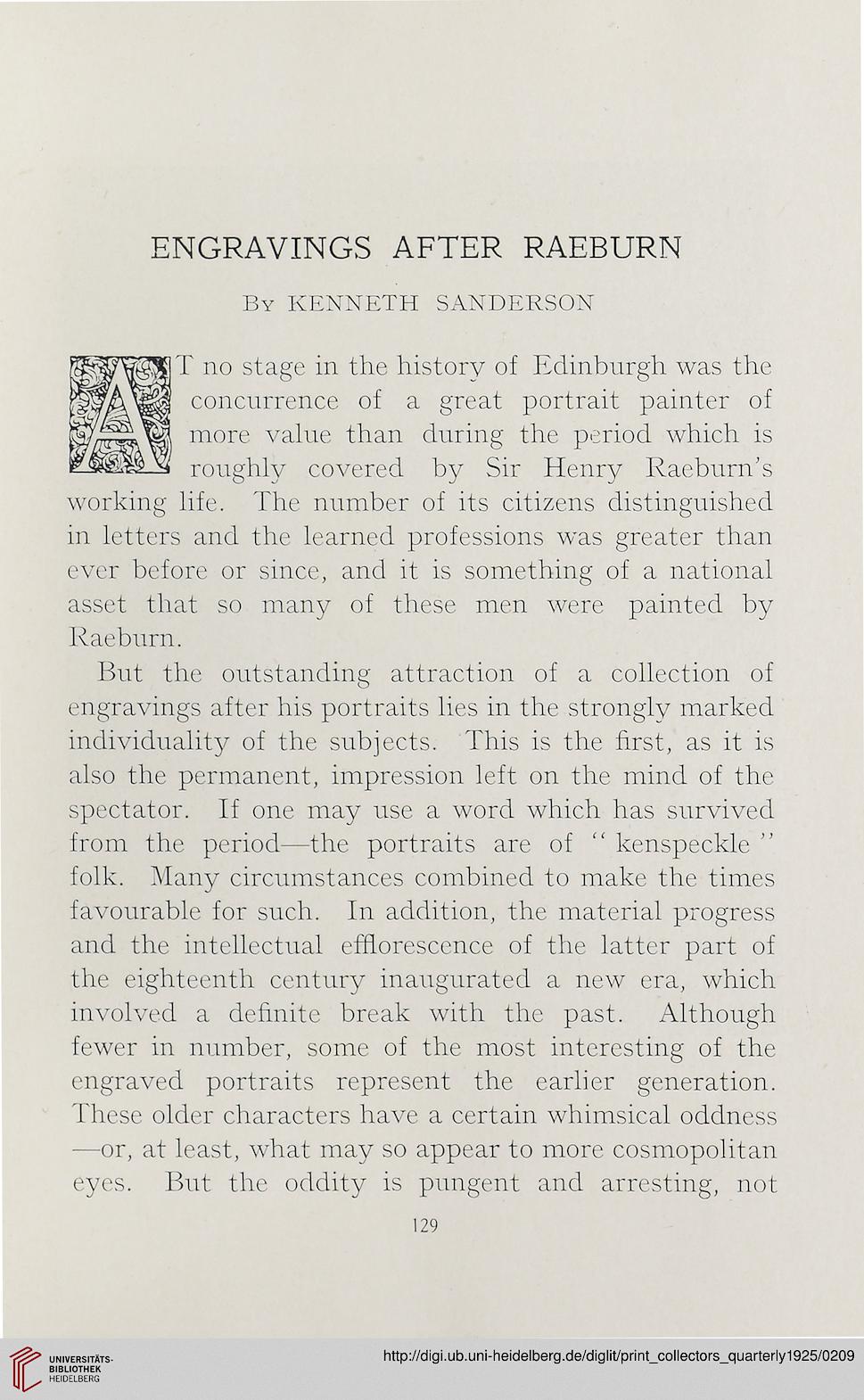 ENGRAVINGS AFTER RAEBURN

By KENNETH SANDERSON

AT no stage in the history of Edinburgh was the concurrence of a great portrait painter of more value than during the period which is roughly covered by Sir Henry Raeburn's working life. The number of its citizens distinguished in letters and the learned professions was greater than ever before or since, and it is something of a national asset that so many of these men were painted by Raeburn.

But the outstanding attraction of a collection of engravings after his portraits lies in the strongly marked individuality of the subjects. This is the first, as it is also the permanent, impression left on the mind of the spectator. If one may use a word which has survived from the period—the portraits are of "kenspeckle" folk. Many circumstances combined to make the times favourable for such. In addition, the material progress and the intellectual efflorescence of the latter part of the eighteenth century inaugurated a new era, which involved a definite break with the past. Although fewer in number, some of the most interesting of the engraved portraits represent the earlier generation. These older characters have a certain whimsical oddness —or, at least, what may so appear to more cosmopolitan eyes. But the oddity is pungent and arresting, not

129

UNIVERSITÄTS-BIBLIOTHEK HEIDELBERG

http://digi.ub.uni-heidelberg.de/diglit/print_collectors_quarterly1925/0209